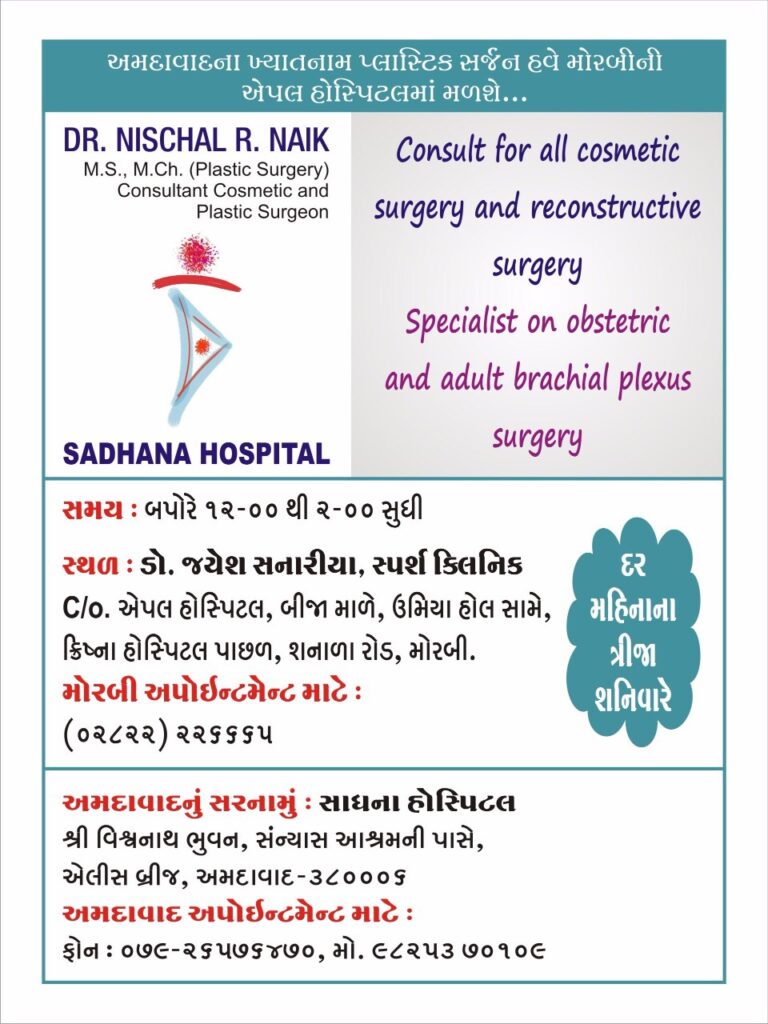 અમદાવાદના ખ્યાતનામ પ્લાસ્ટિક સર્જન હવે મોરબીની એપલ હોસ્પિટલમાં મળશે...

DR. NISCHAL R. NAIK
M.S., M.Ch. (Plastic Surgery)
Consultant Cosmetic and Plastic Surgeon

SADHANA HOSPITAL

Consult for all cosmetic surgery and reconstructive surgery
Specialist on obstetric and adult brachial plexus surgery

સમય : બપોરે ૧૨-૦૦ થી ૨-૦૦ સુધી

સ્થળ : ડો. જયેશ સનારીયા, સ્પર્શ ક્લિનિક
C/o. એપલ હોસ્પિટલ, બીજા માળે, ઉમિયા હોલ સામે, ક્રિષ્ના હોસ્પિટલ પાછળ, શનાળા રોડ, મોરબી.
મોરબી અપોઈન્ટમેન્ટ માટે :
(૦૨૮૨૨) ૨૨૬૬૬૫

દર મહિનાના ત્રીજા શનિવારે

અમદાવાદનું સરનામું : સાધના હોસ્પિટલ
શ્રી વિશ્વનાથ ભુવન, સંન્યાસ આશ્રમની પાસે,
એલીસ બ્રીજ, અમદાવાદ-૩૮૦૦૦૬
અમદાવાદ અપોઈન્ટમેન્ટ માટે :
ફોન : ૦૭૯-૨૬૫૭૬૪૭૦, મો. ૯૮૨૫૩ ૭૦૧૦૯